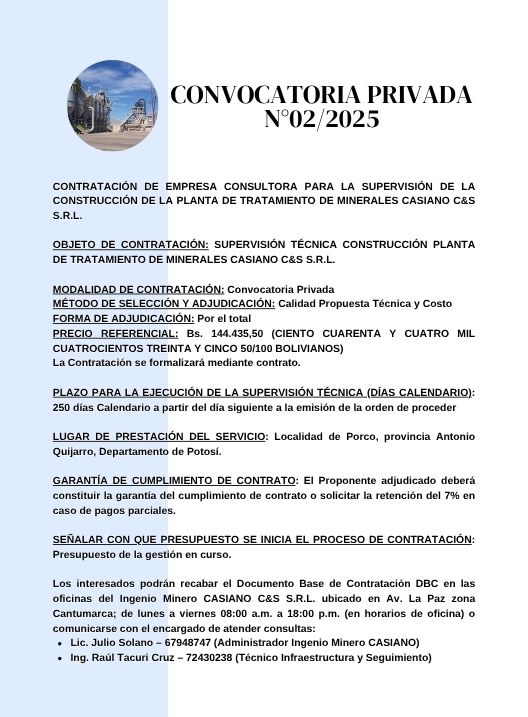 CONVOCATORIA PRIVADA N°02/2025

CONTRATACIÓN DE EMPRESA CONSULTORA PARA LA SUPERVISIÓN DE LA CONSTRUCCIÓN DE LA PLANTA DE TRATAMIENTO DE MINERALES CASIANO C&S S.R.L.

OBJETO DE CONTRATACIÓN: SUPERVISIÓN TÉCNICA CONSTRUCCIÓN PLANTA DE TRATAMIENTO DE MINERALES CASIANO C&S S.R.L.

MODALIDAD DE CONTRATACIÓN: Convocatoria Privada
MÉTODO DE SELECCIÓN Y ADJUDICACIÓN: Calidad Propuesta Técnica y Costo
FORMA DE ADJUDICACIÓN: Por el total
PRECIO REFERENCIAL: Bs. 144.435,50 (CIENTO CUARENTA Y CUATRO MIL CUATROCIENTOS TREINTA Y CINCO 50/100 BOLIVIANOS)
La Contratación se formalizará mediante contrato.

PLAZO PARA LA EJECUCIÓN DE LA SUPERVISIÓN TÉCNICA (DÍAS CALENDARIO): 250 días Calendario a partir del día siguiente a la emisión de la orden de proceder

LUGAR DE PRESTACIÓN DEL SERVICIO: Localidad de Porco, provincia Antonio Quijarro, Departamento de Potosí.

GARANTÍA DE CUMPLIMIENTO DE CONTRATO: El Proponente adjudicado deberá constituir la garantía del cumplimiento de contrato o solicitar la retención del 7% en caso de pagos parciales.

SEÑALAR CON QUE PRESUPUESTO SE INICIA EL PROCESO DE CONTRATACIÓN: Presupuesto de la gestión en curso.

Los interesados podrán recabar el Documento Base de Contratación DBC en las oficinas del Ingenio Minero CASIANO C&S S.R.L. ubicado en Av. La Paz zona Cantumarca; de lunes a viernes 08:00 a.m. a 18:00 p.m. (en horarios de oficina) o comunicarse con el encargado de atender consultas:
• Lic. Julio Solano – 67948747 (Administrador Ingenio Minero CASIANO)
• Ing. Raúl Tacuri Cruz – 72430238 (Técnico Infraestructura y Seguimiento)